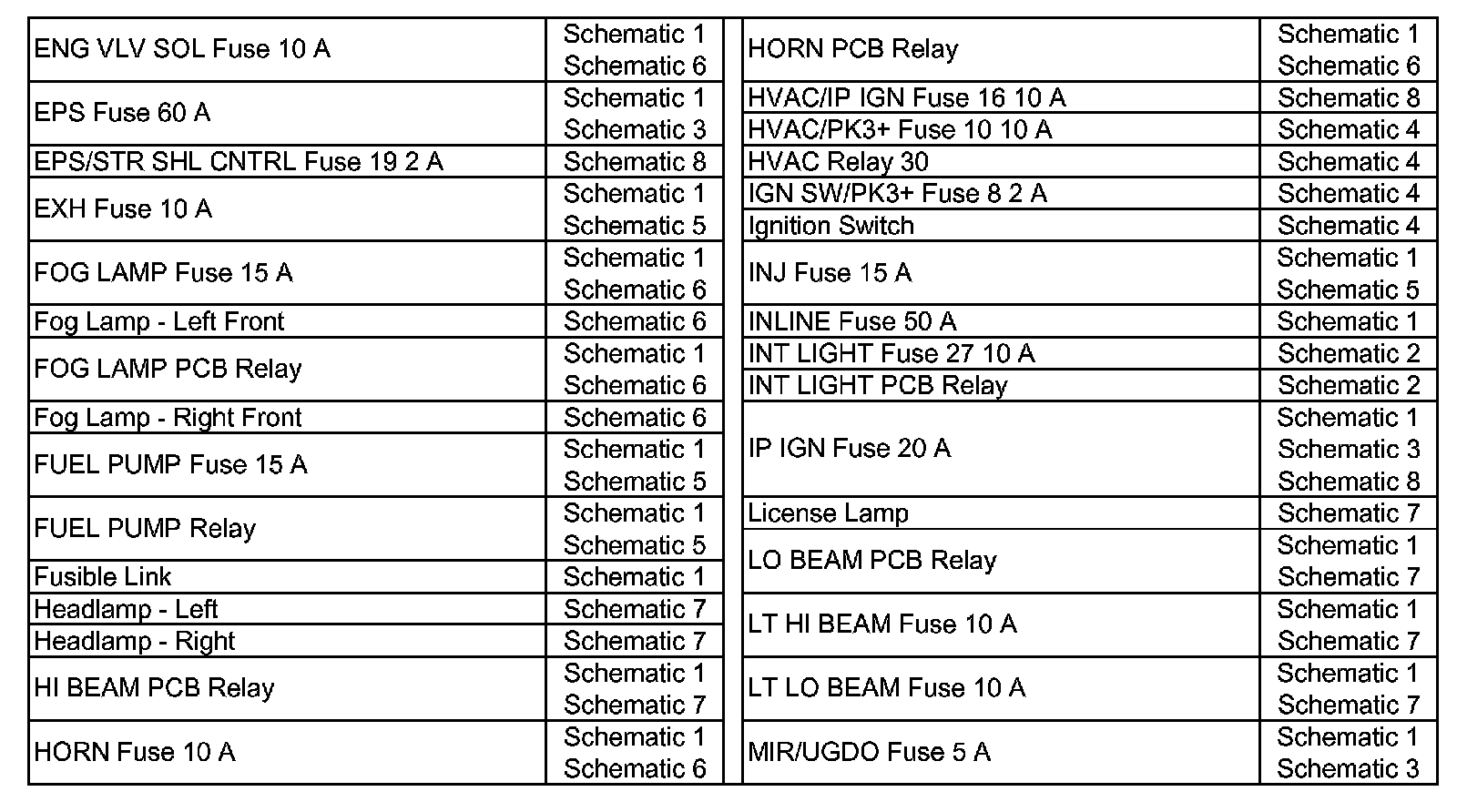 | | |
|---|---|
| ENG VLV SOL Fuse 10 A | Schematic 1 Schematic 6 |
| EPS Fuse 60 A | Schematic 1 Schematic 3 |
| EPS/STR SHL CNTRL Fuse 19 2 A | Schematic 8 |
| EXH Fuse 10 A | Schematic 1 Schematic 5 |
| FOG LAMP Fuse 15 A | Schematic 1 Schematic 6 |
| Fog Lamp - Left Front | Schematic 6 |
| FOG LAMP PCB Relay | Schematic 1 Schematic 6 |
| Fog Lamp - Right Front | Schematic 6 |
| FUEL PUMP Fuse 15 A | Schematic 1 Schematic 5 |
| FUEL PUMP Relay | Schematic 1 Schematic 5 |
| Fusible Link | Schematic 1 |
| Headlamp - Left | Schematic 7 |
| Headlamp - Right | Schematic 7 |
| HI BEAM PCB Relay | Schematic 1 Schematic 7 |
| HORN Fuse 10 A | Schematic 1 Schematic 6 |

| | |
|---|---|
| HORN PCB Relay | Schematic 1 Schematic 6 |
| HVAC/IP IGN Fuse 16 10 A | Schematic 8 |
| HVAC/PK3+ Fuse 10 10 A | Schematic 4 |
| HVAC Relay 30 | Schematic 4 |
| IGN SW/PK3+ Fuse 8 2 A | Schematic 4 |
| Ignition Switch | Schematic 4 |
| INJ Fuse 15 A | Schematic 1 Schematic 5 |
| INLINE Fuse 50 A | Schematic 1 |
| INT LIGHT Fuse 27 10 A | Schematic 2 |
| INT LIGHT PCB Relay | Schematic 2 |
| IP IGN Fuse 20 A | Schematic 1 Schematic 3 Schematic 8 |
| License Lamp | Schematic 7 |
| LO BEAM PCB Relay | Schematic 1 Schematic 7 |
| LT HI BEAM Fuse 10 A | Schematic 1 Schematic 7 |
| LT LO BEAM Fuse 10 A | Schematic 1 Schematic 7 |
| MIR/UGDO Fuse 5 A | Schematic 1 Schematic 3 |